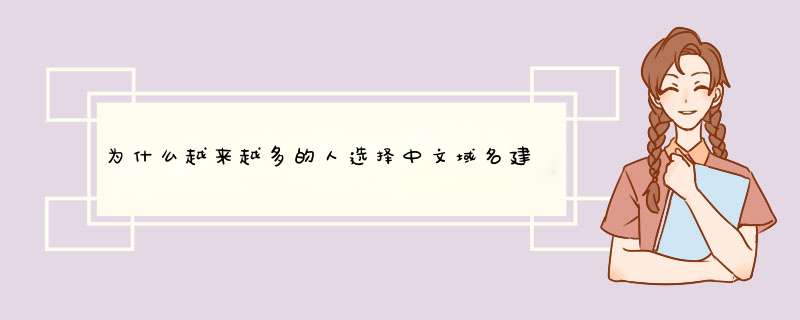 为什么越来越多的人选择中文域名建